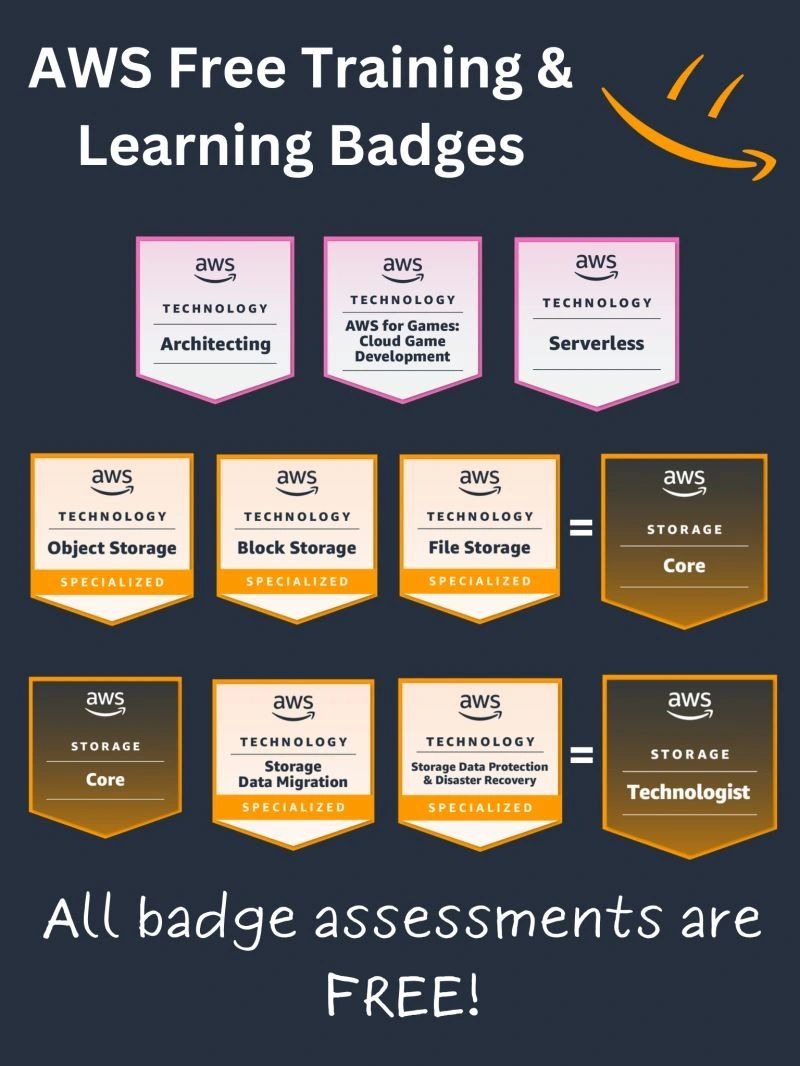 AWS Free Training & Learning Badges

aws
TECHNOLOGY
Architecting

aws
TECHNOLOGY
AWS for Games: Cloud Game Development

aws
TECHNOLOGY
Serverless

aws
TECHNOLOGY
Object Storage
SPECIALIZED

aws
TECHNOLOGY
Block Storage
SPECIALIZED

aws
TECHNOLOGY
File Storage
SPECIALIZED

=

aws
STORAGE
Core

aws
STORAGE
Core

aws
TECHNOLOGY
Storage Data Migration
SPECIALIZED

aws
TECHNOLOGY
Storage Data Protection & Disaster Recovery
SPECIALIZED

=

aws
STORAGE
Technologist

All badge assessments are FREE!